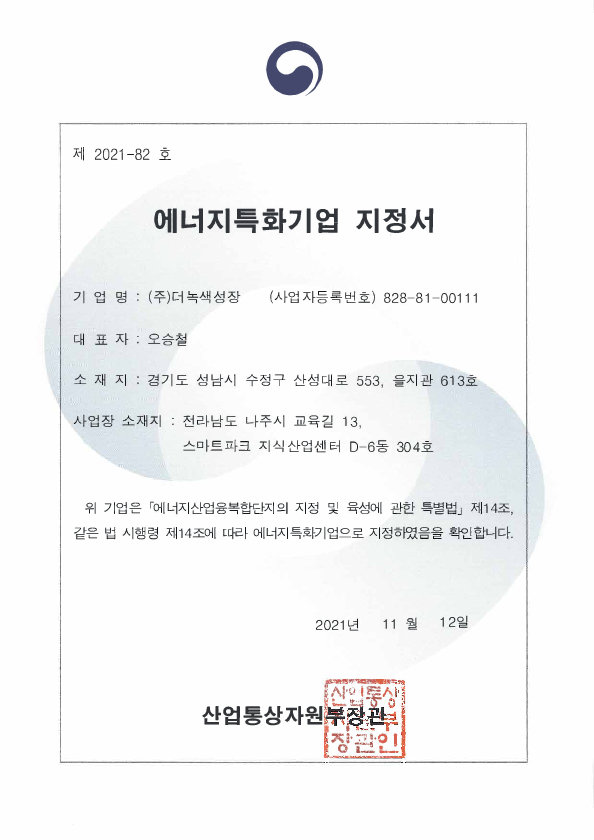 제 2021-82 호

에너지특화기업 지정서

기 업 명 : (주)더녹색성장　　(사업자등록번호) 828-81-00111

대 표 자 : 오승철

소 재 지 : 경기도 성남시 수정구 산성대로 553, 을지관 613호

사업장 소재지 : 전라남도 나주시 교육길 13,
스마트파크 지식산업센터 D-6동 304호

위 기업은 「에너지산업융복합단지의 지정 및 육성에 관한 특별법」 제14조, 같은 법 시행령 제14조에 따라 에너지특화기업으로 지정하였음을 확인합니다.

2021년 11 월 12일

산업통상자원부장관

산업통상자원부장관인